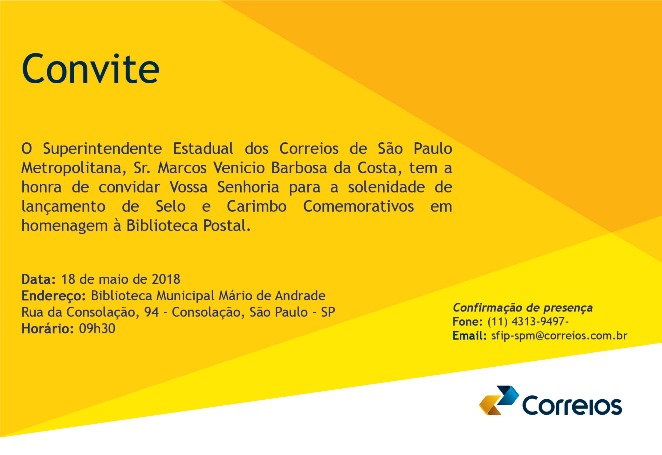 Convite

O Superintendente Estadual dos Correios de São Paulo Metropolitana, Sr. Marcos Venicio Barbosa da Costa, tem a honra de convidar Vossa Senhoria para a solenidade de lançamento de Selo e Carimbo Comemorativos em homenagem à Biblioteca Postal.

Data: 18 de maio de 2018
Endereço: Biblioteca Municipal Mário de Andrade
Rua da Consolação, 94 - Consolação, São Paulo - SP
Horário: 09h30

Confirmação de presença
Fone: (11) 4313-9497-
Email: sfip-spm@correios.com.br

Correios